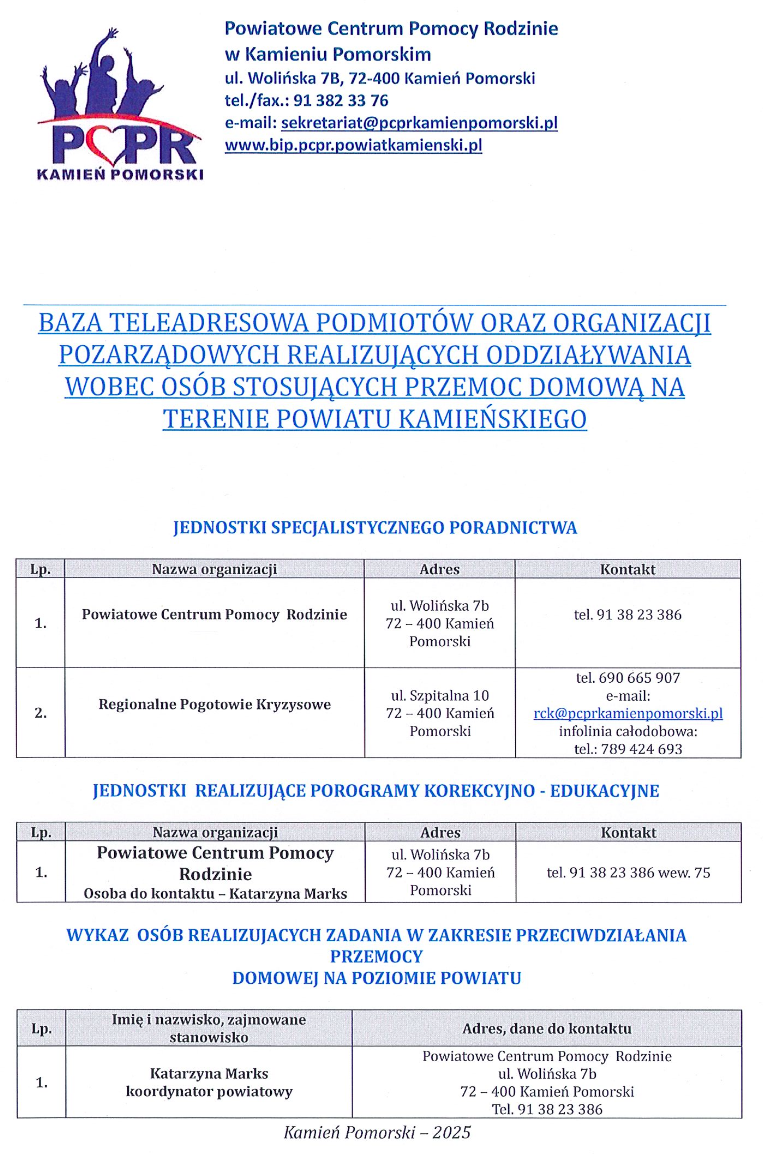 PCPR
KAMIEŃ POMORSKI

Powiatowe Centrum Pomocy Rodzinie
w Kamieniu Pomorskim
ul. Wolińska 7B, 72-400 Kamień Pomorski
tel./fax.: 91 382 33 76
e-mail: sekretariat@pcprkamienpomorski.pl
www.bip.pcpr.powiatkamienski.pl

BAZA TELEADRESOWA PODMIOTÓW ORAZ ORGANIZACJI POZARZĄDOWYCH REALIZUJĄCYCH ODDZIAŁYWANIA WOBEC OSÓB STOSUJĄCYCH PRZEMOC DOMOWĄ NA TERENIE POWIATU KAMIEŃSKIEGO

JEDNOSTKI SPECJALISTYCZNEGO PORADNICTWA

| Lp. | Nazwa organizacji | Adres | Kontakt |
|---|---|---|---|
| 1. | Powiatowe Centrum Pomocy Rodzinie | ul. Wolińska 7b 72 – 400 Kamień Pomorski | tel. 91 38 23 386 |
| 2. | Regionalne Pogotowie Kryzysowe | ul. Szpitalna 10 72 – 400 Kamień Pomorski | tel. 690 665 907 e-mail: rck@pcprkamienpomorski.pl infolinia całodobowa: tel.: 789 424 693 |

JEDNOSTKI REALIZUJĄCE POROGRAMY KOREKCYJNO - EDUKACYJNE

| Lp. | Nazwa organizacji | Adres | Kontakt |
|---|---|---|---|
| 1. | Powiatowe Centrum Pomocy Rodzinie Osoba do kontaktu – Katarzyna Marks | ul. Wolińska 7b 72 – 400 Kamień Pomorski | tel. 91 38 23 386 wew. 75 |

WYKAZ OSÓB REALIZUJACYCH ZADANIA W ZAKRESIE PRZECIWDZIAŁANIA PRZEMOCY DOMOWEJ NA POZIOMIE POWIATU

| Lp. | Imię i nazwisko, zajmowane stanowisko | Adres, dane do kontaktu |
|---|---|---|
| 1. | Katarzyna Marks koordynator powiatowy | Powiatowe Centrum Pomocy Rodzinie ul. Wolińska 7b 72 – 400 Kamień Pomorski Tel. 91 38 23 386 |

Kamień Pomorski – 2025